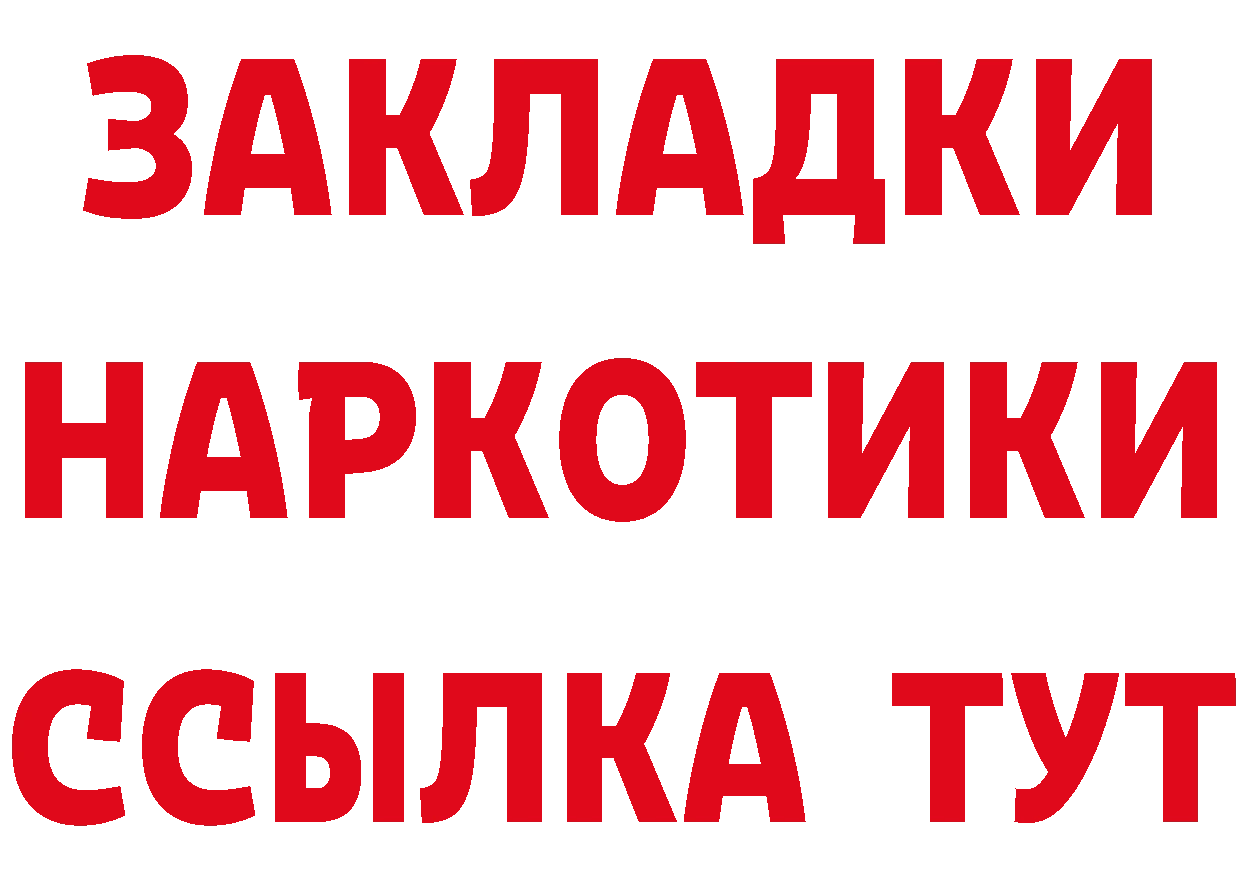 ЗАКЛАДКИ НАРКОТИКИ ССЫЛКА ТУТ